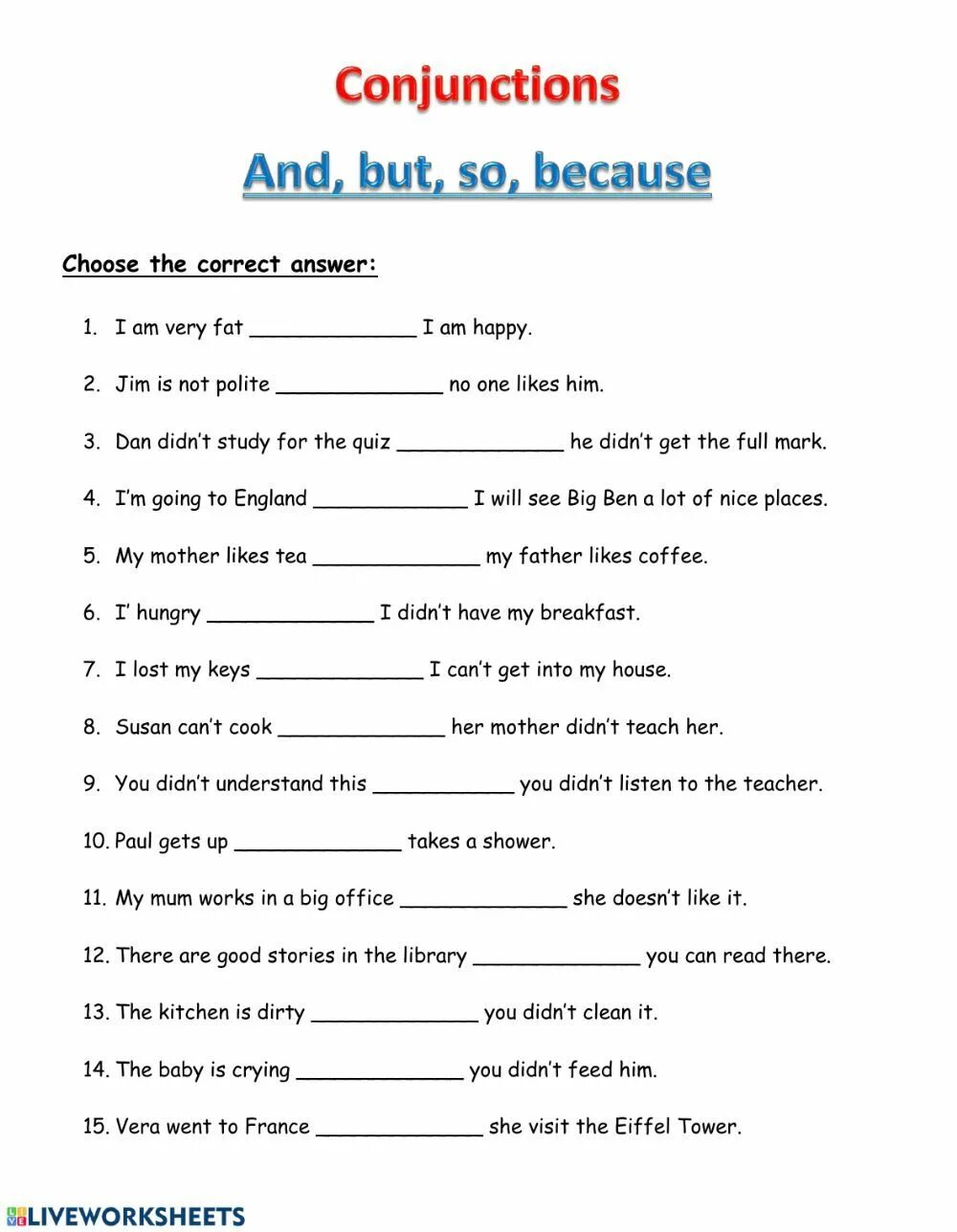 Conjunctions

And, but, so, because

Choose the correct answer:

1. I am very fat _____________ I am happy.

2. Jim is not polite _____________ no one likes him.

3. Dan didn't study for the quiz _____________ he didn't get the full mark.

4. I'm going to England ____________ I will see Big Ben a lot of nice places.

5. My mother likes tea _____________ my father likes coffee.

6. I' hungry _____________ I didn't have my breakfast.

7. I lost my keys _____________ I can't get into my house.

8. Susan can't cook _____________ her mother didn't teach her.

9. You didn't understand this ___________ you didn't listen to the teacher.

10. Paul gets up _____________ takes a shower.

11. My mum works in a big office _____________ she doesn't like it.

12. There are good stories in the library _____________ you can read there.

13. The kitchen is dirty _____________ you didn't clean it.

14. The baby is crying _____________ you didn't feed him.

15. Vera went to France _____________ she visit the Eiffel Tower.

LIVEWORKSHEETS